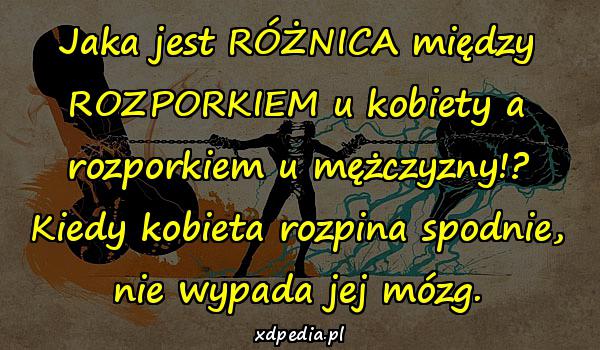 Jaka jest RÓŻNICA między ROZPORKIEM u kobiety a rozporkiem u mężczyzny!? Kiedy kobieta rozpina spodnie, nie wypada jej mózg.

xdpedia.pl